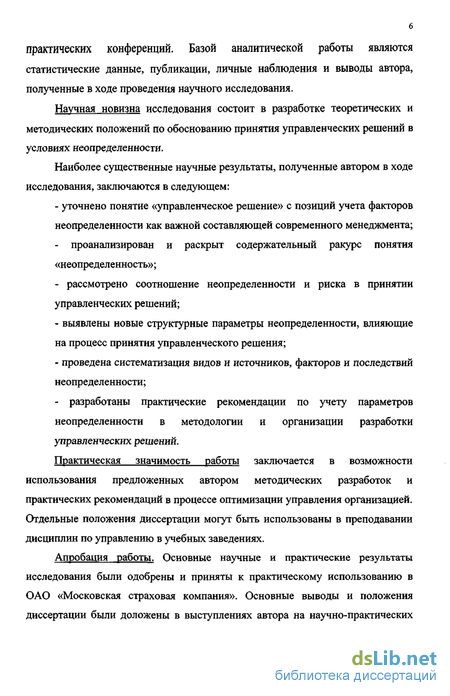 6

практических конференций. Базой аналитической работы являются статистические данные, публикации, личные наблюдения и выводы автора, полученные в ходе проведения научного исследования.

Научная новизна исследования состоит в разработке теоретических и методических положений по обоснованию принятия управленческих решений в условиях неопределенности.

Наиболее существенные научные результаты, полученные автором в ходе исследования, заключаются в следующем:

- уточнено понятие «управленческое решение» с позиций учета факторов неопределенности как важной составляющей современного менеджмента;

- проанализирован и раскрыт содержательный ракурс понятия «неопределенность»;

- рассмотрено соотношение неопределенности и риска в принятии управленческих решений;

- выявлены новые структурные параметры неопределенности, влияющие на процесс принятия управленческого решения;

- проведена систематизация видов и источников, факторов и последствий неопределенности;

- разработаны практические рекомендации по учету параметров неопределенности в методологии и организации разработки управленческих решений.

Практическая значимость работы заключается в возможности использования предложенных автором методических разработок и практических рекомендаций в процессе оптимизации управления организацией. Отдельные положения диссертации могут быть использованы в преподавании дисциплин по управлению в учебных заведениях.

Апробация работы. Основные научные и практические результаты исследования были одобрены и приняты к практическому использованию в ОАО «Московская страховая компания». Основные выводы и положения диссертации были доложены в выступлениях автора на научно-практических

dsLib.net
библиотека диссертаций